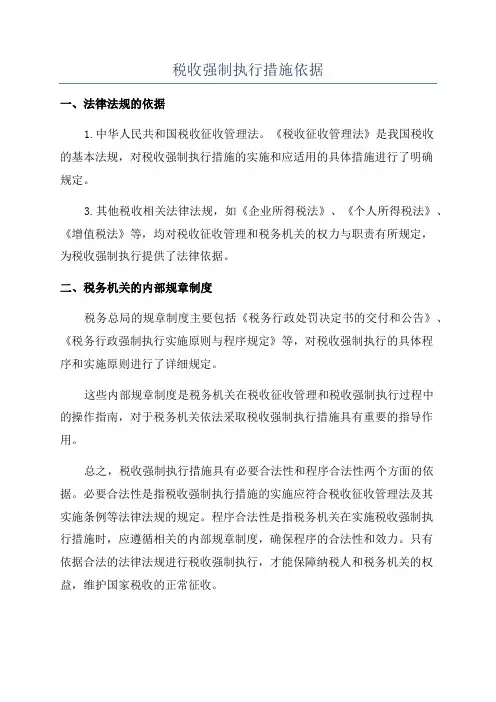 税收强制执行措施依据

一、法律法规的依据

1.中华人民共和国税收征收管理法。《税收征收管理法》是我国税收的基本法规，对税收强制执行措施的实施和应适用的具体措施进行了明确规定。

3.其他税收相关法律法规，如《企业所得税法》、《个人所得税法》、《增值税法》等，均对税收征收管理和税务机关的权力与职责有所规定，为税收强制执行提供了法律依据。

二、税务机关的内部规章制度

税务总局的规章制度主要包括《税务行政处罚决定书的交付和公告》、《税务行政强制执行实施原则与程序规定》等，对税收强制执行的具体程序和实施原则进行了详细规定。

这些内部规章制度是税务机关在税收征收管理和税收强制执行过程中的操作指南，对于税务机关依法采取税收强制执行措施具有重要的指导作用。

总之，税收强制执行措施具有必要合法性和程序合法性两个方面的依据。必要合法性是指税收强制执行措施的实施应符合税收征收管理法及其实施条例等法律法规的规定。程序合法性是指税务机关在实施税收强制执行措施时，应遵循相关的内部规章制度，确保程序的合法性和效力。只有依据合法的法律法规进行税收强制执行，才能保障纳税人和税务机关的权益，维护国家税收的正常征收。